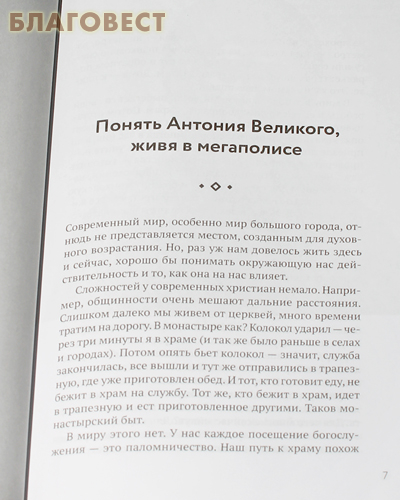 БЛАГОВЕСТ

Понять Антония Великого, живя в мегаполисе

Современный мир, особенно мир большого города, отнюдь не представляется местом, созданным для духовного возрастания. Но, раз уж нам довелось жить здесь и сейчас, хорошо бы понимать окружающую нас действительность и то, как она на нас влияет.

Сложностей у современных христиан немало. Например, общинности очень мешают дальние расстояния. Слишком далеко мы живем от церквей, много времени тратим на дорогу. В монастыре как? Колокол ударил — через три минуты я в храме (и так же было раньше в селах и городах). Потом опять бьет колокол — значит, служба закончилась, все вышли и тут же отправились в трапезную, где уже приготовлен обед. И тот, кто готовит еду, не бежит в храм на службу. Тот же, кто бежит в храм, идет в трапезную и ест приготовленное другими. Таков монастырский быт.

В миру этого нет. У нас каждое посещение богослужения — это паломничество. Наш путь к храму похож

7